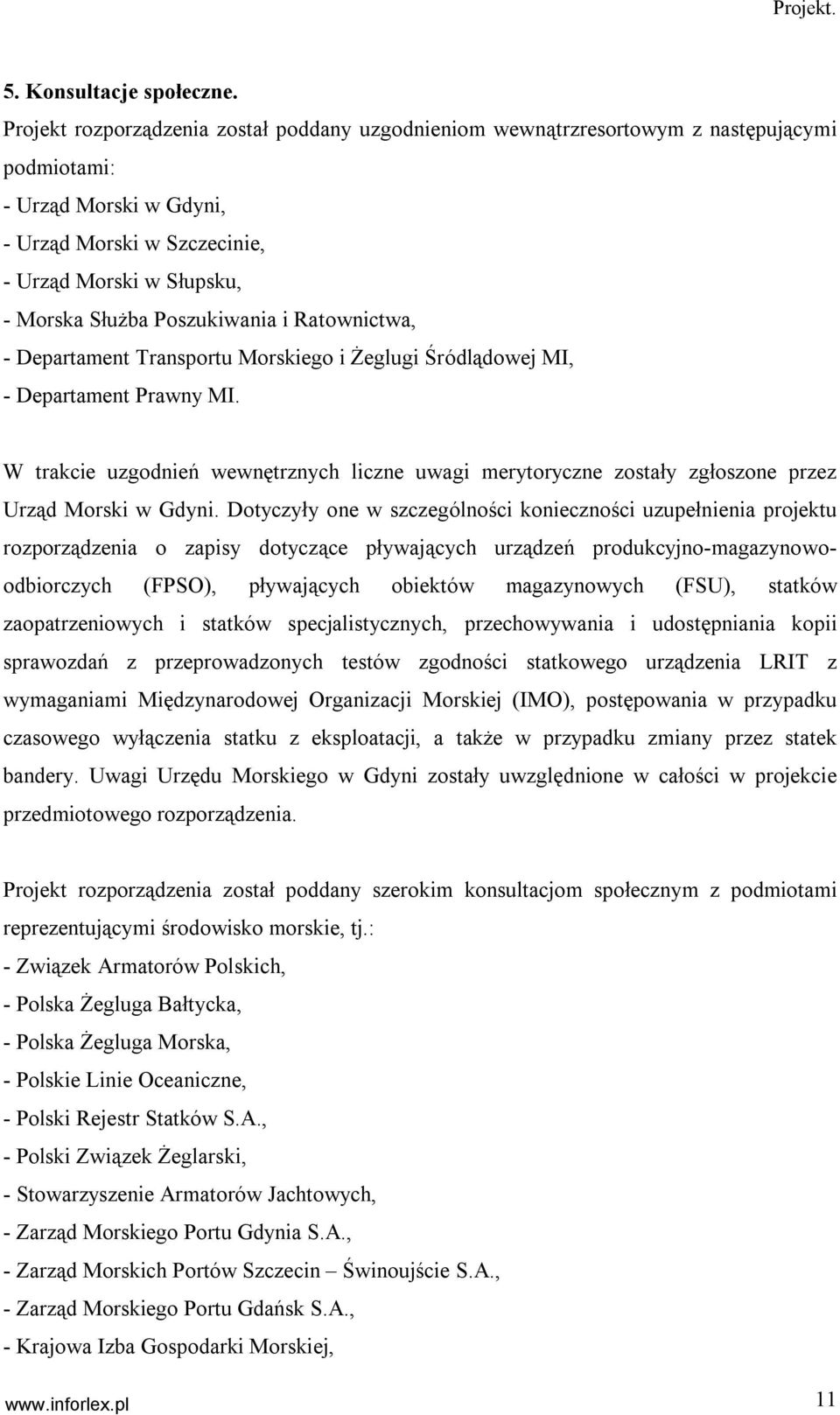 Projekt.

5. Konsultacje społeczne.

Projekt rozporządzenia został poddany uzgodnieniom wewnątrzresortowym z następującymi podmiotami:
- Urząd Morski w Gdyni,
- Urząd Morski w Szczecinie,
- Urząd Morski w Słupsku,
- Morska Służba Poszukiwania i Ratownictwa,
- Departament Transportu Morskiego i Żeglugi Śródlądowej MI,
- Departament Prawny MI.

W trakcie uzgodnień wewnętrznych liczne uwagi merytoryczne zostały zgłoszone przez Urząd Morski w Gdyni. Dotyczyły one w szczególności konieczności uzupełnienia projektu rozporządzenia o zapisy dotyczące pływających urządzeń produkcyjno-magazynowo-odbiorczych (FPSO), pływających obiektów magazynowych (FSU), statków zaopatrzeniowych i statków specjalistycznych, przechowywania i udostępniania kopii sprawozdań z przeprowadzonych testów zgodności statkowego urządzenia LRIT z wymaganiami Międzynarodowej Organizacji Morskiej (IMO), postępowania w przypadku czasowego wyłączenia statku z eksploatacji, a także w przypadku zmiany przez statek bandery. Uwagi Urzędu Morskiego w Gdyni zostały uwzględnione w całości w projekcie przedmiotowego rozporządzenia.

Projekt rozporządzenia został poddany szerokim konsultacjom społecznym z podmiotami reprezentującymi środowisko morskie, tj.:
- Związek Armatorów Polskich,
- Polska Żegluga Bałtycka,
- Polska Żegluga Morska,
- Polskie Linie Oceaniczne,
- Polski Rejestr Statków S.A.,
- Polski Związek Żeglarski,
- Stowarzyszenie Armatorów Jachtowych,
- Zarząd Morskiego Portu Gdynia S.A.,
- Zarząd Morskich Portów Szczecin – Świnoujście S.A.,
- Zarząd Morskiego Portu Gdańsk S.A.,
- Krajowa Izba Gospodarki Morskiej,

www.inforlex.pl 11